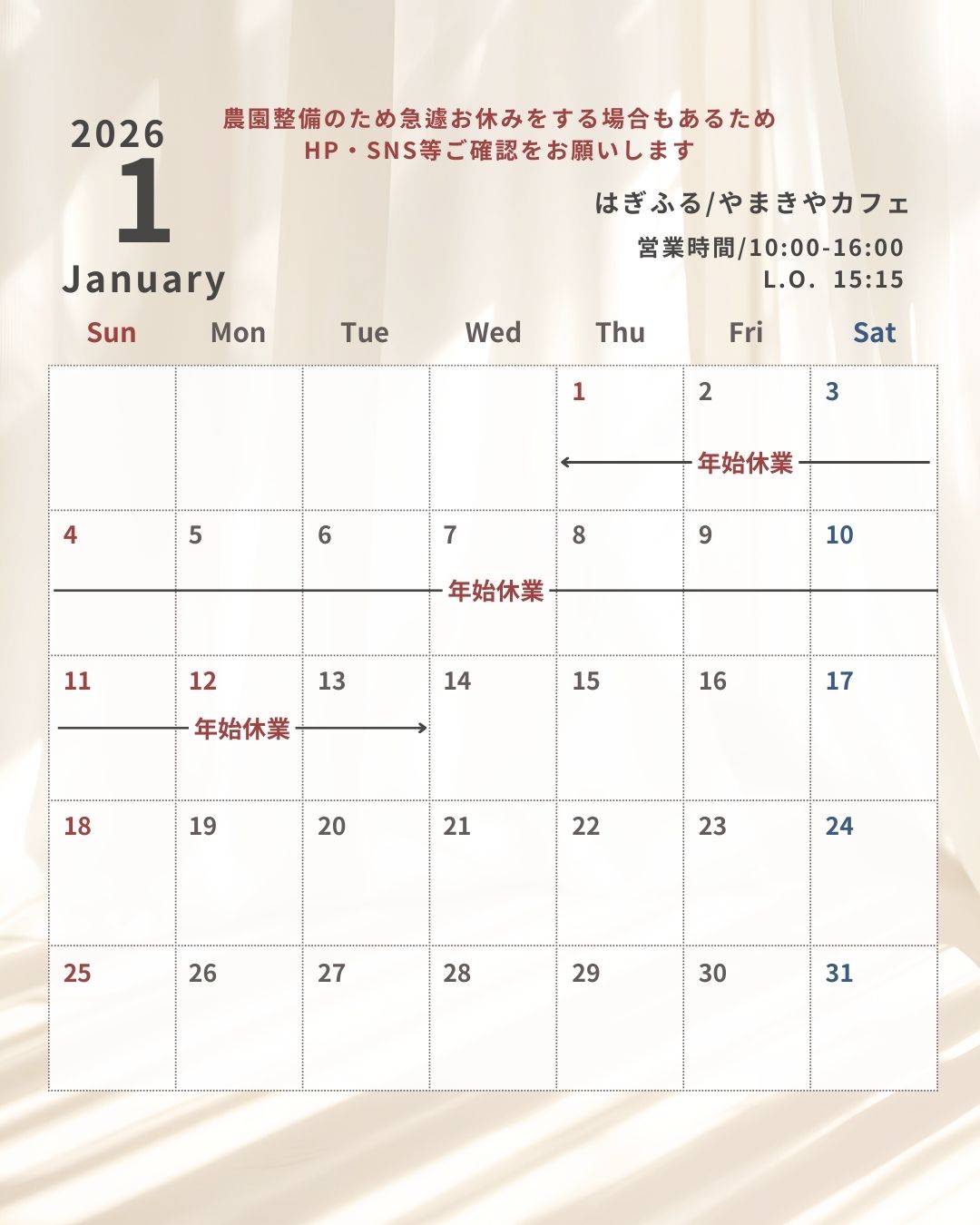 2026
1
January

農園整備のため急遽お休みをする場合もあるため
HP・SNS等ご確認をお願いします

はぎふる/やまきやカフェ

営業時間/10:00-16:00
L.O. 15:15

| Sun | Mon | Tue | Wed | Thu | Fri | Sat |
|---|---|---|---|---|---|---|
| | | | | 1 | 2 年始休業 | 3 |
| 4 | 5 | 6 | 7 年始休業 | 8 | 9 | 10 |
| 11 | 12 年始休業 | 13 | 14 | 15 | 16 | 17 |
| 18 | 19 | 20 | 21 | 22 | 23 | 24 |
| 25 | 26 | 27 | 28 | 29 | 30 | 31 |